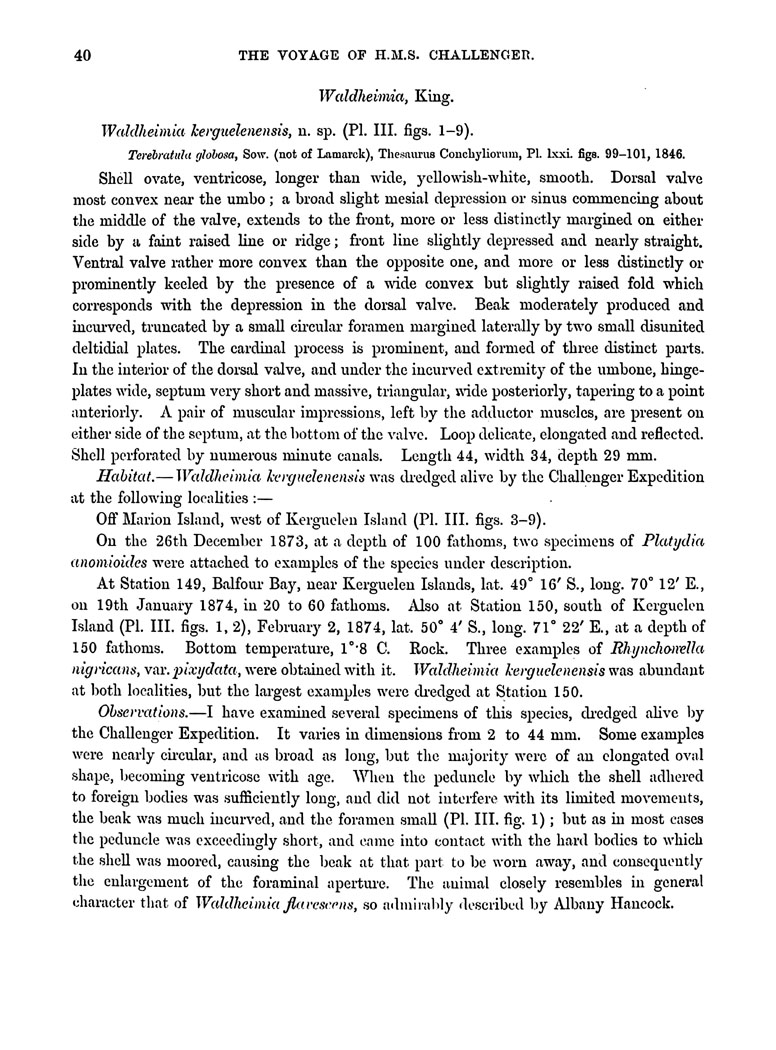 40 THE VOYAGE OF H.M.S. CHALLENGER.

Waldheimia, King.

Waldheimia kerguelenensis, n. sp. (Pl. III. figs. 1–9).

Terebratula globosa, Sow. (not of Lamarck), Thesaurus Conchyliorum, Pl. lxxi. figs. 99–101, 1846.

Shell ovate, ventricose, longer than wide, yellowish-white, smooth. Dorsal valve most convex near the umbo; a broad slight mesial depression or sinus commencing about the middle of the valve, extends to the front, more or less distinctly margined on either side by a faint raised line or ridge; front line slightly depressed and nearly straight. Ventral valve rather more convex than the opposite one, and more or less distinctly or prominently keeled by the presence of a wide convex but slightly raised fold which corresponds with the depression in the dorsal valve. Beak moderately produced and incurved, truncated by a small circular foramen margined laterally by two small disunited deltidial plates. The cardinal process is prominent, and formed of three distinct parts. In the interior of the dorsal valve, and under the incurved extremity of the umbone, hinge-plates wide, septum very short and massive, triangular, wide posteriorly, tapering to a point anteriorly. A pair of muscular impressions, left by the adductor muscles, are present on either side of the septum, at the bottom of the valve. Loop delicate, elongated and reflected. Shell perforated by numerous minute canals. Length 44, width 34, depth 29 mm.

Habitat.—Waldheimia kerguelenensis was dredged alive by the Challenger Expedition at the following localities:—

Off Marion Island, west of Kerguelen Island (Pl. III. figs. 3–9).

On the 26th December 1873, at a depth of 100 fathoms, two specimens of Platydia anomioides were attached to examples of the species under description.

At Station 149, Balfour Bay, near Kerguelen Islands, lat. 49° 16′ S., long. 70° 12′ E., on 19th January 1874, in 20 to 60 fathoms. Also at Station 150, south of Kerguelen Island (Pl. III. figs. 1, 2), February 2, 1874, lat. 50° 4′ S., long. 71° 22′ E., at a depth of 150 fathoms. Bottom temperature, 1°·8 C. Rock. Three examples of Rhynchonella nigricans, var. pixydata, were obtained with it. Waldheimia kerguelenensis was abundant at both localities, but the largest examples were dredged at Station 150.

Observations.—I have examined several specimens of this species, dredged alive by the Challenger Expedition. It varies in dimensions from 2 to 44 mm. Some examples were nearly circular, and as broad as long, but the majority were of an elongated oval shape, becoming ventricose with age. When the peduncle by which the shell adhered to foreign bodies was sufficiently long, and did not interfere with its limited movements, the beak was much incurved, and the foramen small (Pl. III. fig. 1); but as in most cases the peduncle was exceedingly short, and came into contact with the hard bodies to which the shell was moored, causing the beak at that part to be worn away, and consequently the enlargement of the foraminal aperture. The animal closely resembles in general character that of Waldheimia flavescens, so admirably described by Albany Hancock.